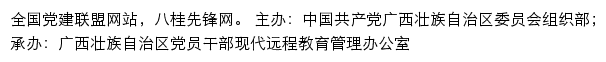 全国党建联盟网站，八桂先锋网。 主办：中国共产党广西壮族自治区委员会组织部；承办：广西壮族自治区党员干部现代远程教育管理办公室